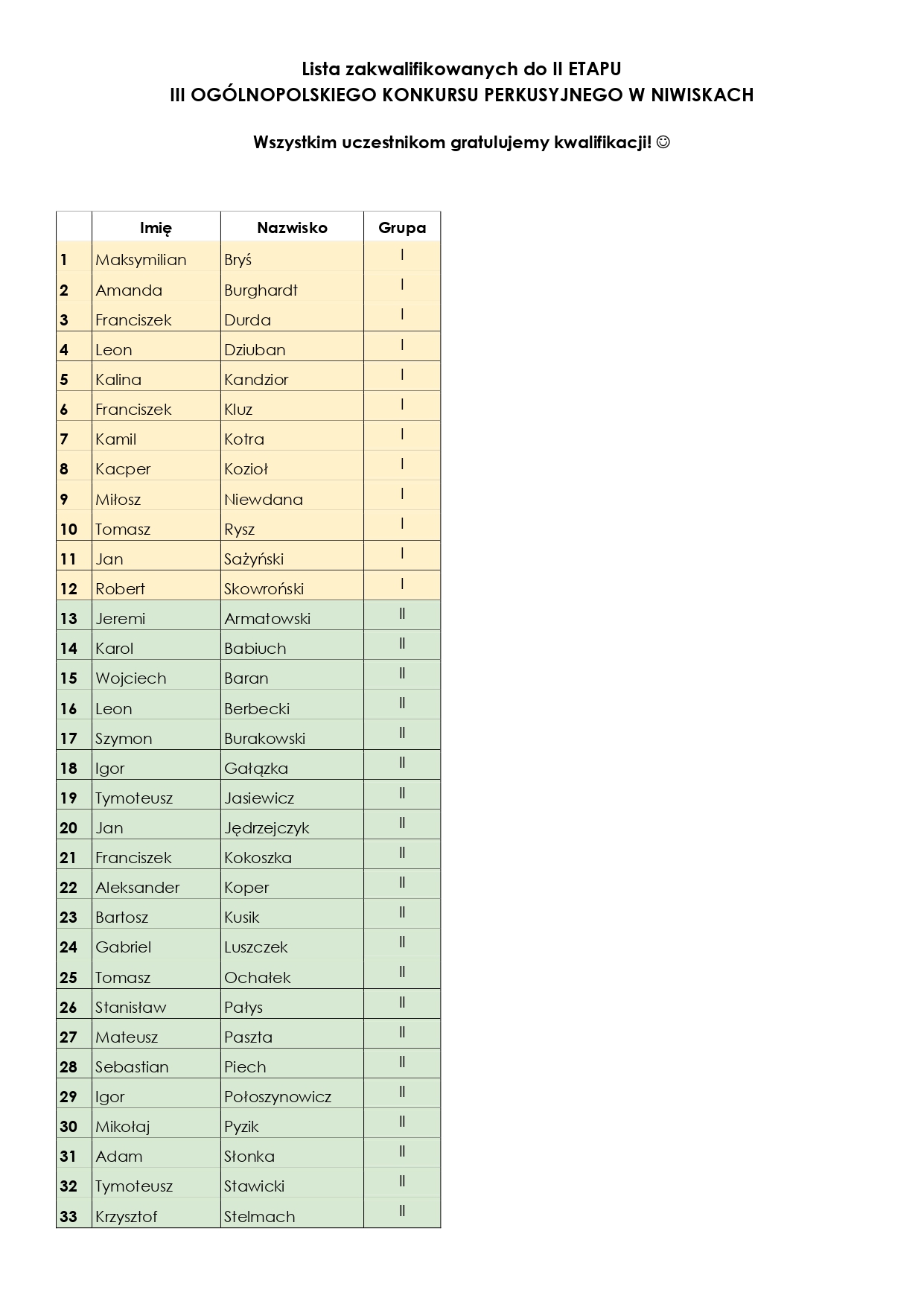 Lista zakwalifikowanych do II ETAPU
III OGÓLNOPOLSKIEGO KONKURSU PERKUSYJNEGO W NIWISKACH

Wszystkim uczestnikom gratulujemy kwalifikacji! ☺

| | Imię | Nazwisko | Grupa |
|---|---|---|---|
| 1 | Maksymilian | Bryś | I |
| 2 | Amanda | Burghardt | I |
| 3 | Franciszek | Durda | I |
| 4 | Leon | Dziuban | I |
| 5 | Kalina | Kandzior | I |
| 6 | Franciszek | Kluz | I |
| 7 | Kamil | Kotra | I |
| 8 | Kacper | Kozioł | I |
| 9 | Miłosz | Niewdana | I |
| 10 | Tomasz | Rysz | I |
| 11 | Jan | Sażyński | I |
| 12 | Robert | Skowroński | I |
| 13 | Jeremi | Armatowski | II |
| 14 | Karol | Babiuch | II |
| 15 | Wojciech | Baran | II |
| 16 | Leon | Berbecki | II |
| 17 | Szymon | Burakowski | II |
| 18 | Igor | Gałązka | II |
| 19 | Tymoteusz | Jasiewicz | II |
| 20 | Jan | Jędrzejczyk | II |
| 21 | Franciszek | Kokoszka | II |
| 22 | Aleksander | Koper | II |
| 23 | Bartosz | Kusik | II |
| 24 | Gabriel | Luszczek | II |
| 25 | Tomasz | Ochałek | II |
| 26 | Stanisław | Pałys | II |
| 27 | Mateusz | Paszta | II |
| 28 | Sebastian | Piech | II |
| 29 | Igor | Połoszynowicz | II |
| 30 | Mikołaj | Pyzik | II |
| 31 | Adam | Słonka | II |
| 32 | Tymoteusz | Stawicki | II |
| 33 | Krzysztof | Stelmach | II |